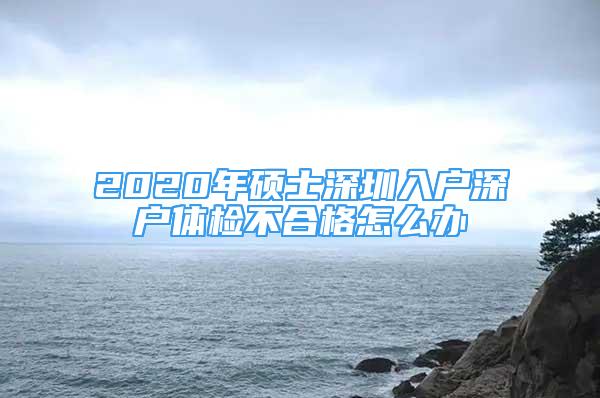 2020年硕士深圳入户深户体检不合格怎么办